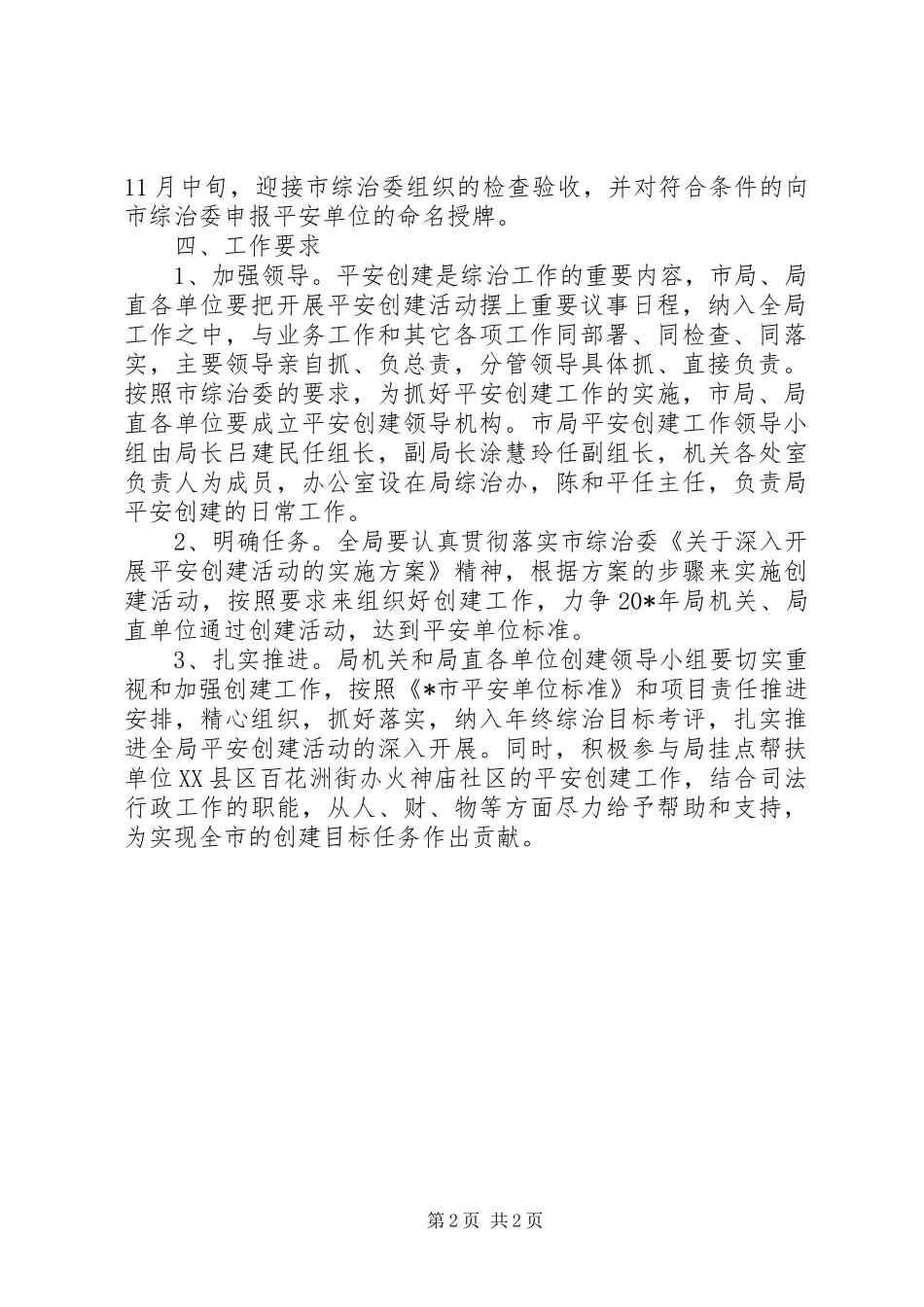 11月中旬，迎接市综治委组织的检查验收，并对符合条件的向市综治委申报平安单位的命名授牌。

四、工作要求

1、加强领导。平安创建是综治工作的重要内容，市局、局直各单位要把开展平安创建活动摆上重要议事日程，纳入全局工作之中，与业务工作和其它各项工作同部署、同检查、同落实，主要领导亲自抓、负总责，分管领导具体抓、直接负责。按照市综治委的要求，为抓好平安创建工作的实施，市局、局直各单位要成立平安创建领导机构。市局平安创建工作领导小组由局长吕建民任组长，副局长涂慧玲任副组长，机关各处室负责人为成员，办公室设在局综治办，陈和平任主任，负责局平安创建的日常工作。

2、明确任务。全局要认真贯彻落实市综治委《关于深入开展平安创建活动的实施方案》精神，根据方案的步骤来实施创建活动，按照要求来组织好创建工作，力争20*年局机关、局直单位通过创建活动，达到平安单位标准。

3、扎实推进。局机关和局直各单位创建领导小组要切实重视和加强创建工作，按照《*市平安单位标准》和项目责任推进安排，精心组织，抓好落实，纳入年终综治目标考评，扎实推进全局平安创建活动的深入开展。同时，积极参与局挂点帮扶单位XX县区百花洲街办火神庙社区的平安创建工作，结合司法行政工作的职能，从人、财、物等方面尽力给予帮助和支持，为实现全市的创建目标任务作出贡献。

第2页 共2页